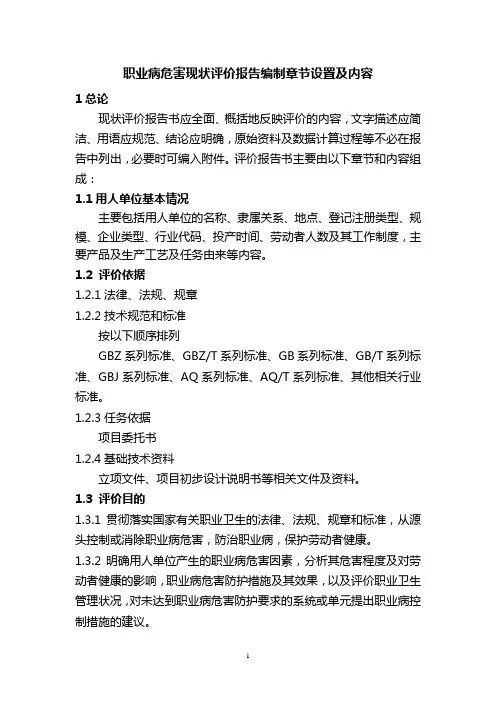 职业病危害现状评价报告编制章节设置及内容

1 总论

现状评价报告书应全面、概括地反映评价的内容，文字描述应简洁、用语应规范、结论应明确，原始资料及数据计算过程等不必在报告中列出，必要时可编入附件。评价报告书主要由以下章节和内容组成：

1.1 用人单位基本情况

主要包括用人单位的名称、隶属关系、地点、登记注册类型、规模、企业类型、行业代码、投产时间、劳动者人数及其工作制度，主要产品及生产工艺及任务由来等内容。

1.2 评价依据

1.2.1 法律、法规、规章

1.2.2 技术规范和标准

按以下顺序排列

GBZ 系列标准、GBZ/T 系列标准、GB 系列标准、GB/T 系列标准、GBJ 系列标准、AQ 系列标准、AQ/T 系列标准、其他相关行业标准。

1.2.3 任务依据

项目委托书

1.2.4 基础技术资料

立项文件、项目初步设计说明书等相关文件及资料。

1.3 评价目的

1.3.1 贯彻落实国家有关职业卫生的法律、法规、规章和标准，从源头控制或消除职业病危害，防治职业病，保护劳动者健康。

1.3.2 明确用人单位产生的职业病危害因素，分析其危害程度及对劳动者健康的影响，职业病危害防护措施及其效果，以及评价职业卫生管理状况，对未达到职业病危害防护要求的系统或单元提出职业病控制措施的建议。

1